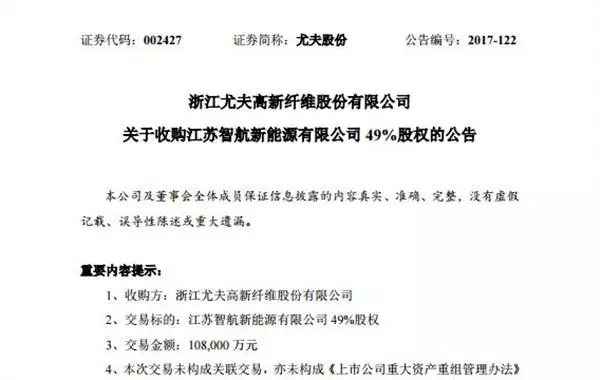 证券代码：002427　　证券简称：尤夫股份　　公告编号：2017-122

浙江尤夫高新纤维股份有限公司
关于收购江苏智航新能源有限公司 49%股权的公告

本公司及董事会全体成员保证信息披露的内容真实、准确、完整，没有虚假记载、误导性陈述或重大遗漏。

重要内容提示：

1、收购方：浙江尤夫高新纤维股份有限公司

2、交易标的：江苏智航新能源有限公司 49%股权

3、交易金额：108,000 万元

4、本次交易未构成关联交易，亦未构成《上市公司重大资产重组管理办法》